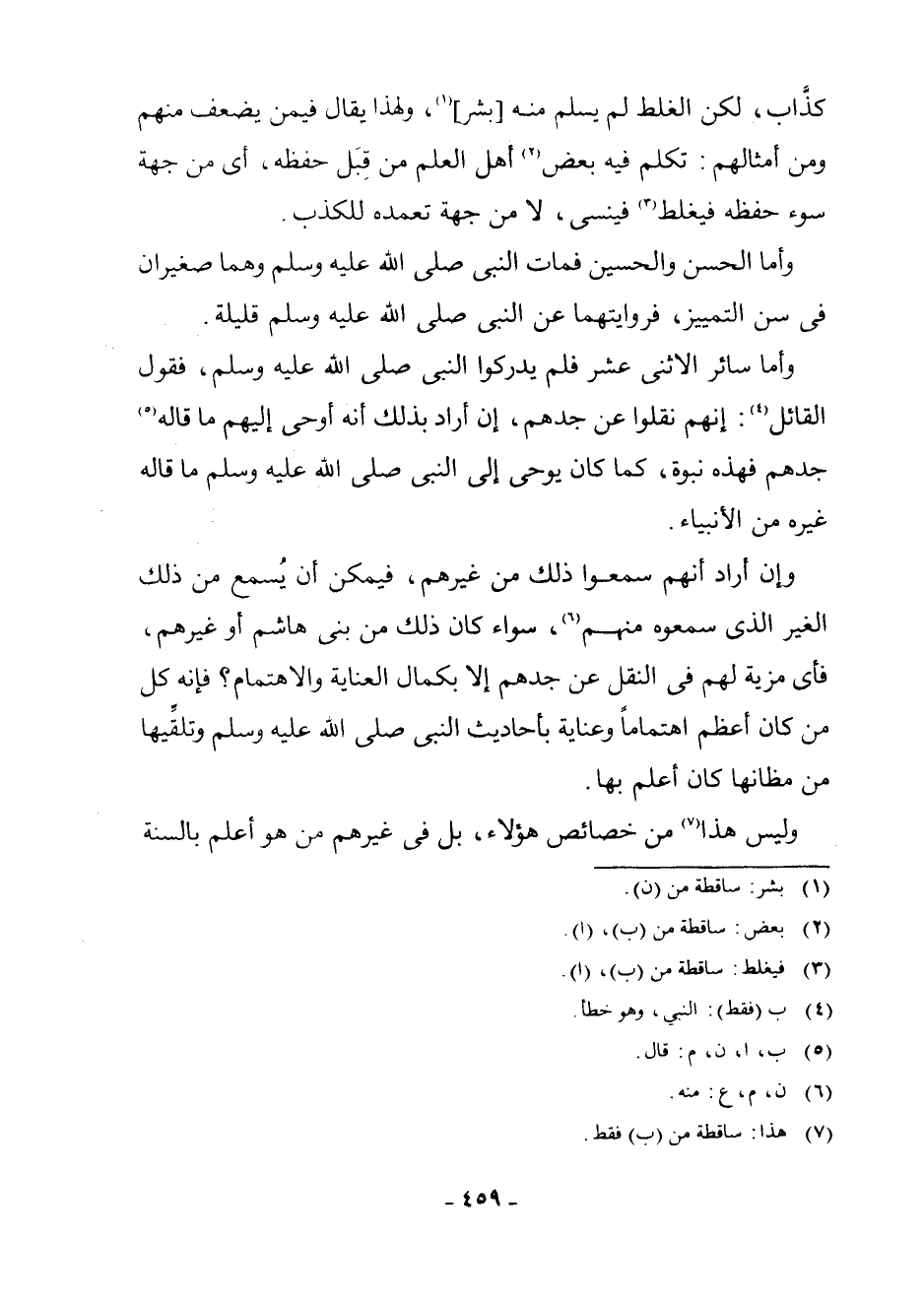 كذَّاب، لكن الغلط لم يسلم منه [بشر]$^{(١)}$، ولهذا يقال فيمن يضعف منهم ومن أمثالهم: تكلم فيه بعض$^{(٢)}$ أهل العلم من قِبَل حفظه، أى من جهة سوء حفظه فيغلط$^{(٣)}$ فينسى، لا من جهة تعمده للكذب.

وأما الحسن والحسين فمات النبى صلى الله عليه وسلم وهما صغيران فى سن التمييز، فروايتهما عن النبى صلى الله عليه وسلم قليلة.

وأما سائر الاثنى عشر فلم يدركوا النبى صلى الله عليه وسلم، فقول القائل$^{(٤)}$: إنهم نقلوا عن جدهم، إن أراد بذلك أنه أوحى إليهم ما قاله$^{(٥)}$ جدهم فهذه نبوة، كما كان يوحى إلى النبى صلى الله عليه وسلم ما قاله غيره من الأنبياء.

وإن أراد أنهم سمعوا ذلك من غيرهم، فيمكن أن يُسمع من ذلك الغير الذى سمعوه منهم$^{(٦)}$، سواء كان ذلك من بنى هاشم أو غيرهم، فأى مزية لهم فى النقل عن جدهم إلا بكمال العناية والاهتمام؟ فإنه كل من كان أعظم اهتماماً وعناية بأحاديث النبى صلى الله عليه وسلم وتلقِّيها من مظانها كان أعلم بها.

وليس هذا$^{(٧)}$ من خصائص هؤلاء، بل فى غيرهم من هو أعلم بالسنة

(١) بشر: ساقطة من (ن).
(٢) بعض: ساقطة من (ب)، (ا).
(٣) فيغلط: ساقطة من (ب)، (ا).
(٤) ب (فقط): النبي، وهو خطأ.
(٥) ب، ا، ن، م: قال.
(٦) ن، م، ع: منه.
(٧) هذا: ساقطة من (ب) فقط.

- ٤٥٩ -